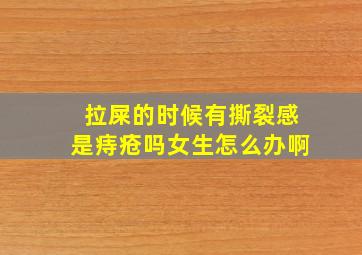 拉屎的时候有撕裂感
是痔疮吗女生怎么办啊